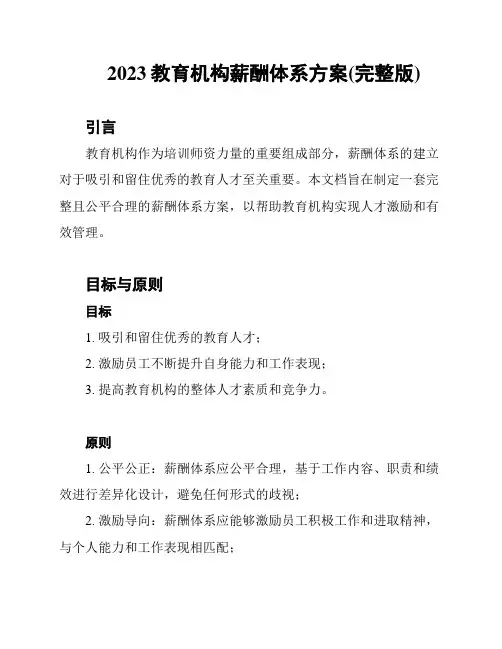 2023 教育机构薪酬体系方案(完整版)

引言

教育机构作为培训师资力量的重要组成部分，薪酬体系的建立对于吸引和留住优秀的教育人才至关重要。本文档旨在制定一套完整且公平合理的薪酬体系方案，以帮助教育机构实现人才激励和有效管理。

目标与原则

目标

1. 吸引和留住优秀的教育人才；

2. 激励员工不断提升自身能力和工作表现；

3. 提高教育机构的整体人才素质和竞争力。

原则

1. 公平公正：薪酬体系应公平合理，基于工作内容、职责和绩效进行差异化设计，避免任何形式的歧视；

2. 激励导向：薪酬体系应能够激励员工积极工作和进取精神，与个人能力和工作表现相匹配；